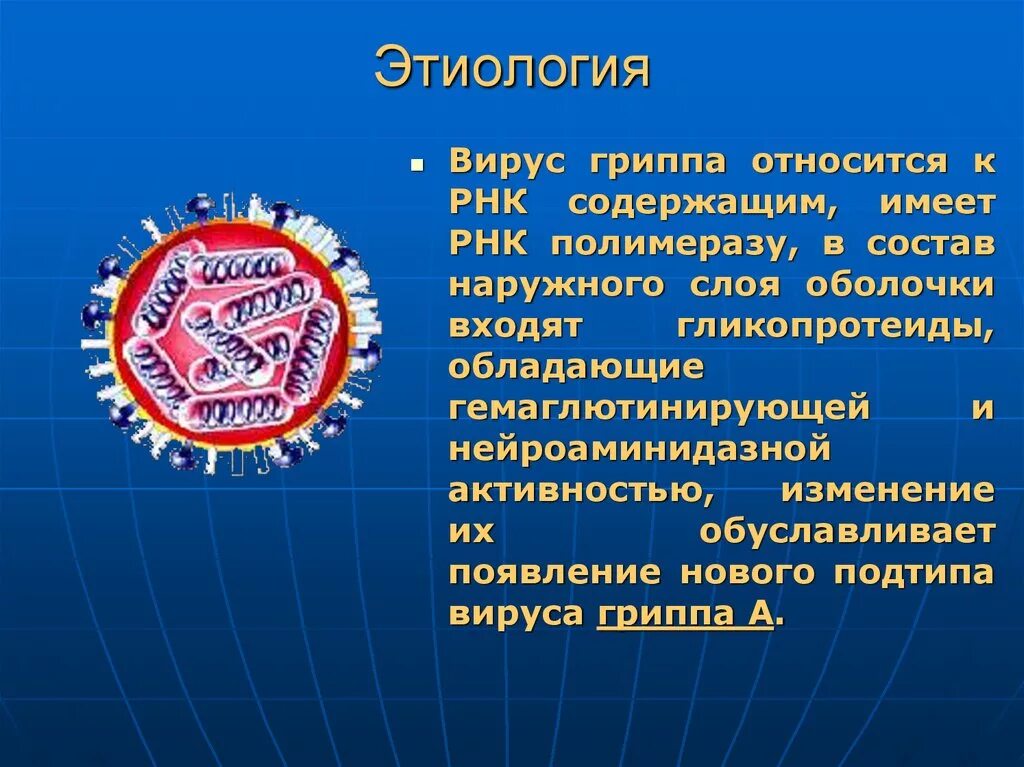 Этиология

Вирус гриппа относится к РНК содержащим, имеет РНК полимеразу, в состав наружного слоя оболочки входят гликопротеиды, обладающие гемаглютинирующей и нейроаминидазной активностью, изменение их обуславливает появление нового подтипа вируса гриппа А.